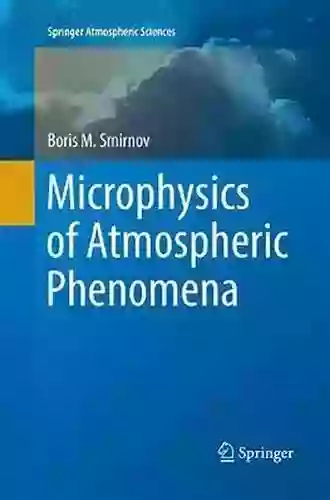 Springer Atmospheric Sciences

Boris M. Smirnov

Microphysics of Atmospheric Phenomena

Springer